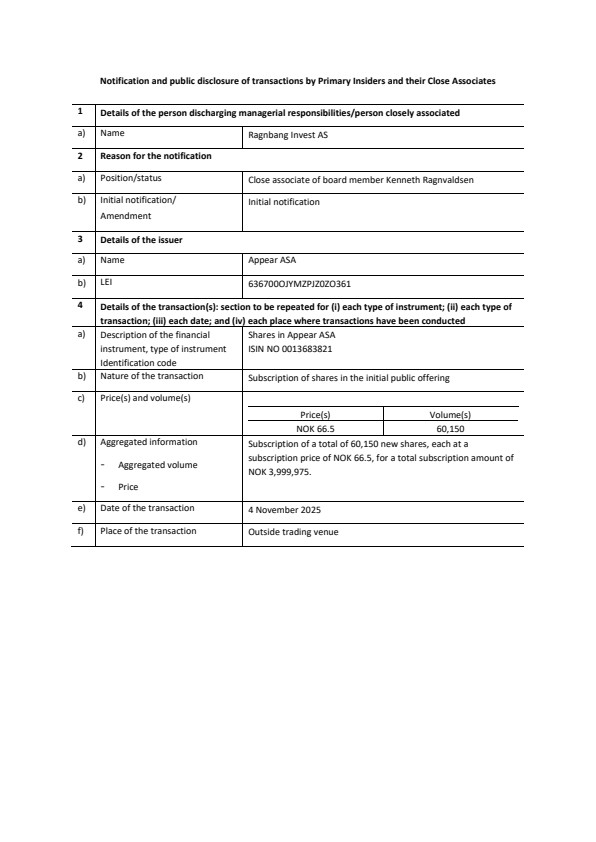 Notification and public disclosure of transactions by Primary Insiders and their Close Associates

| 1 | Details of the person discharging managerial responsibilities/person closely associated | |
|---|---|---|
| a) | Name | Ragnbang Invest AS |
| 2 | Reason for the notification | |
| a) | Position/status | Close associate of board member Kenneth Ragnvaldsen |
| b) | Initial notification/ Amendment | Initial notification |
| 3 | Details of the issuer | |
| a) | Name | Appear ASA |
| b) | LEI | 636700OJYMZPJZ0ZO361 |
| 4 | Details of the transaction(s): section to be repeated for (i) each type of instrument; (ii) each type of transaction; (iii) each date; and (iv) each place where transactions have been conducted | |
| a) | Description of the financial instrument, type of instrument Identification code | Shares in Appear ASA ISIN NO 0013683821 |
| b) | Nature of the transaction | Subscription of shares in the initial public offering |
| c) | Price(s) and volume(s) | Price(s): NOK 66.5 — Volume(s): 60,150 |
| d) | Aggregated information - Aggregated volume - Price | Subscription of a total of 60,150 new shares, each at a subscription price of NOK 66.5, for a total subscription amount of NOK 3,999,975. |
| e) | Date of the transaction | 4 November 2025 |
| f) | Place of the transaction | Outside trading venue |